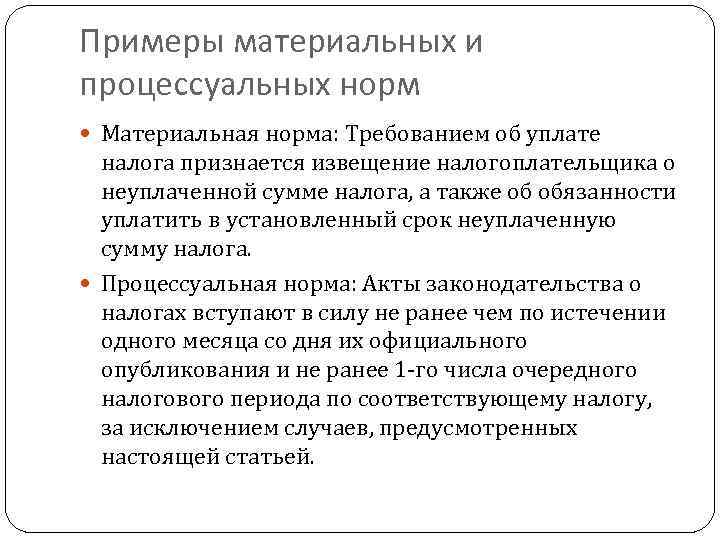 Примеры материальных и процессуальных норм

Материальная норма: Требованием об уплате налога признается извещение налогоплательщика о неуплаченной сумме налога, а также об обязанности уплатить в установленный срок неуплаченную сумму налога.

Процессуальная норма: Акты законодательства о налогах вступают в силу не ранее чем по истечении одного месяца со дня их официального опубликования и не ранее 1-го числа очередного налогового периода по соответствующему налогу, за исключением случаев, предусмотренных настоящей статьей.